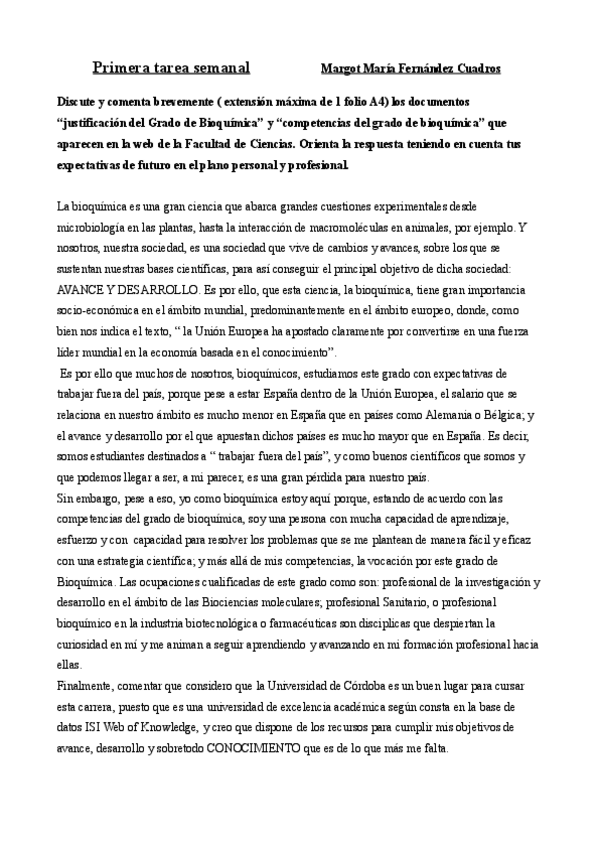 Primera tarea semanal Margot María Fernández Cuadros

Discute y comenta brevemente ( extensión máxima de 1 folio A4) los documentos "justificación del Grado de Bioquímica" y "competencias del grado de bioquímica" que aparecen en la web de la Facultad de Ciencias. Orienta la respuesta teniendo en cuenta tus expectativas de futuro en el plano personal y profesional.

La bioquímica es una gran ciencia que abarca grandes cuestiones experimentales desde microbiología en las plantas, hasta la interacción de macromoléculas en animales, por ejemplo. Y nosotros, nuestra sociedad, es una sociedad que vive de cambios y avances, sobre los que se sustentan nuestras bases científicas, para así conseguir el principal objetivo de dicha sociedad: AVANCE Y DESARROLLO. Es por ello, que esta ciencia, la bioquímica, tiene gran importancia socio-económica en el ámbito mundial, predominantemente en el ámbito europeo, donde, como bien nos indica el texto, " la Unión Europea ha apostado claramente por convertirse en una fuerza líder mundial en la economía basada en el conocimiento".
Es por ello que muchos de nosotros, bioquímicos, estudiamos este grado con expectativas de trabajar fuera del país, porque pese a estar España dentro de la Unión Europea, el salario que se relaciona en nuestro ámbito es mucho menor en España que en países como Alemania o Bélgica; y el avance y desarrollo por el que apuestan dichos países es mucho mayor que en España. Es decir, somos estudiantes destinados a " trabajar fuera del país", y como buenos científicos que somos y que podemos llegar a ser, a mi parecer, es una gran pérdida para nuestro país.
Sin embargo, pese a eso, yo como bioquímica estoy aquí porque, estando de acuerdo con las competencias del grado de bioquímica, soy una persona con mucha capacidad de aprendizaje, esfuerzo y con capacidad para resolver los problemas que se me plantean de manera fácil y eficaz con una estrategia científica; y más allá de mis competencias, la vocación por este grado de Bioquímica. Las ocupaciones cualificadas de este grado como son: profesional de la investigación y desarrollo en el ámbito de las Biociencias moleculares; profesional Sanitario, o profesional bioquímico en la industria biotecnológica o farmacéuticas son disciplicas que despiertan la curiosidad en mí y me animan a seguir aprendiendo y avanzando en mi formación profesional hacia ellas.
Finalmente, comentar que considero que la Universidad de Córdoba es un buen lugar para cursar esta carrera, puesto que es una universidad de excelencia académica según consta en la base de datos ISI Web of Knowledge, y creo que dispone de los recursos para cumplir mis objetivos de avance, desarrollo y sobretodo CONOCIMIENTO que es de lo que más me falta.